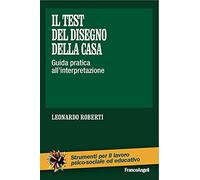 IL TEST
DEL DISEGNO
DELLA CASA

Guida pratica
all'interpretazione

LEONARDO ROBERTI

Strumenti per il lavoro
psico-sociale ed educativo

FrancoAngeli